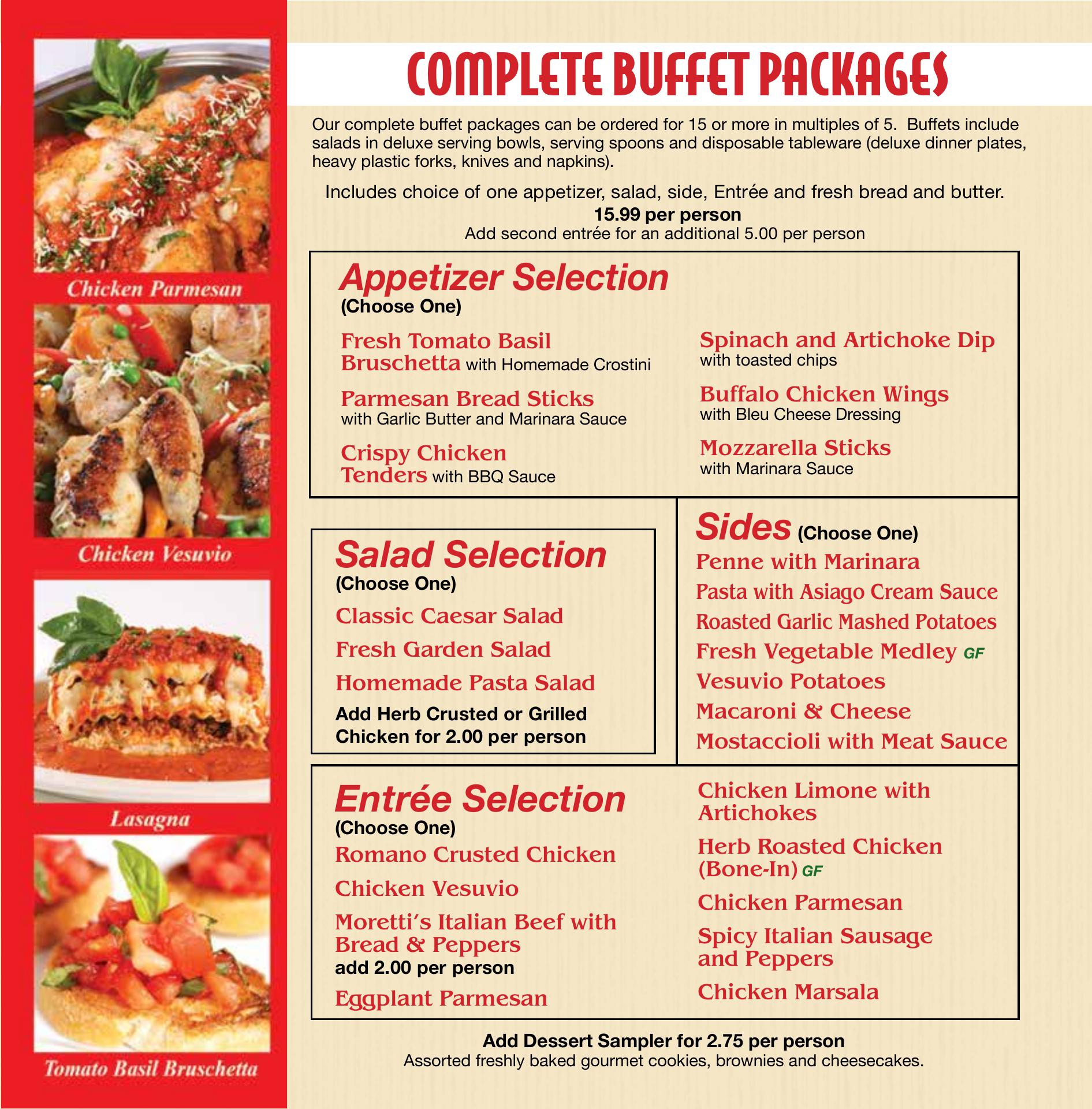 Chicken Parmesan

Chicken Vesuvio

Lasagna

Tomato Basil Bruschetta

COMPLETE BUFFET PACKAGES

Our complete buffet packages can be ordered for 15 or more in multiples of 5. Buffets include salads in deluxe serving bowls, serving spoons and disposable tableware (deluxe dinner plates, heavy plastic forks, knives and napkins).

Includes choice of one appetizer, salad, side, Entrée and fresh bread and butter.
15.99 per person
Add second entrée for an additional 5.00 per person

Appetizer Selection
(Choose One)

Fresh Tomato Basil Bruschetta with Homemade Crostini

Parmesan Bread Sticks with Garlic Butter and Marinara Sauce

Crispy Chicken Tenders with BBQ Sauce

Spinach and Artichoke Dip with toasted chips

Buffalo Chicken Wings with Bleu Cheese Dressing

Mozzarella Sticks with Marinara Sauce

Salad Selection
(Choose One)

Classic Caesar Salad

Fresh Garden Salad

Homemade Pasta Salad

Add Herb Crusted or Grilled Chicken for 2.00 per person

Sides (Choose One)

Penne with Marinara

Pasta with Asiago Cream Sauce

Roasted Garlic Mashed Potatoes

Fresh Vegetable Medley GF

Vesuvio Potatoes

Macaroni & Cheese

Mostaccioli with Meat Sauce

Entrée Selection
(Choose One)

Romano Crusted Chicken

Chicken Vesuvio

Moretti's Italian Beef with Bread & Peppers
add 2.00 per person

Eggplant Parmesan

Chicken Limone with Artichokes

Herb Roasted Chicken (Bone-In) GF

Chicken Parmesan

Spicy Italian Sausage and Peppers

Chicken Marsala

Add Dessert Sampler for 2.75 per person
Assorted freshly baked gourmet cookies, brownies and cheesecakes.